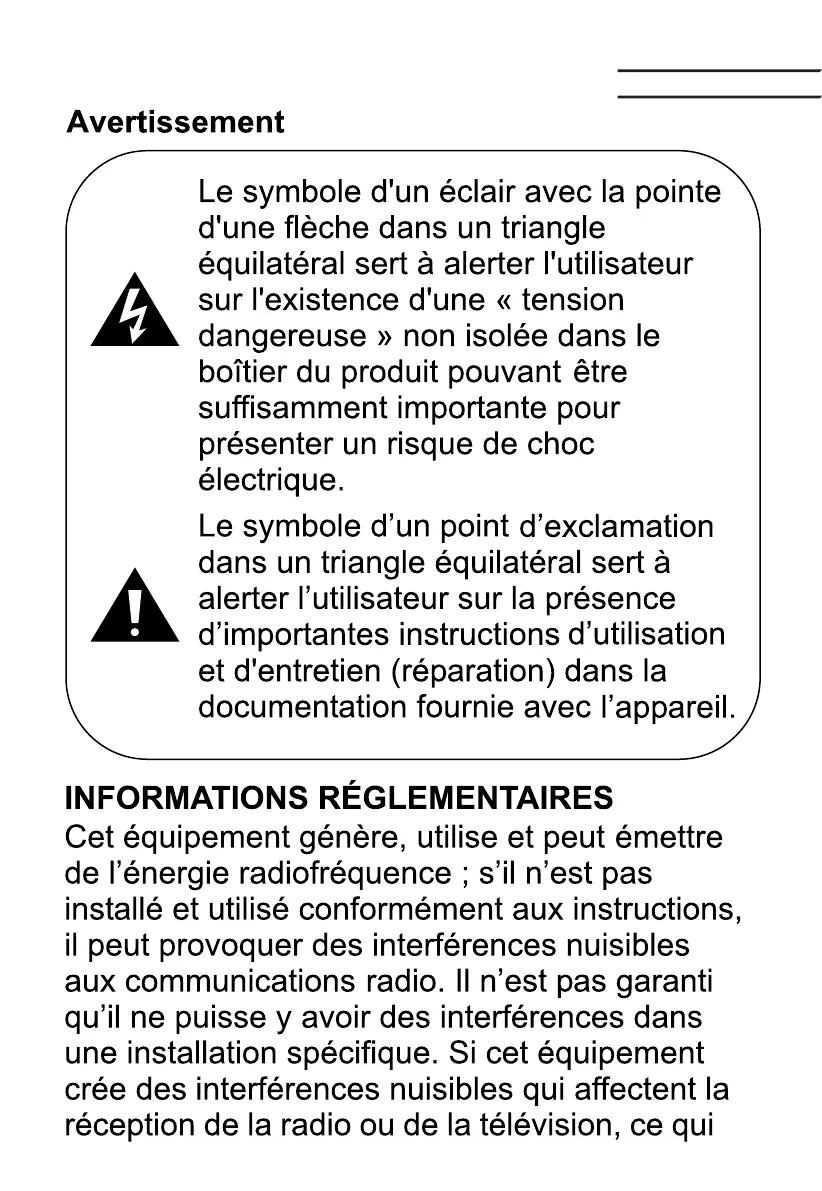 Avertissement

Le symbole d'un éclair avec la pointe d'une flèche dans un triangle équilatéral sert à alerter l'utilisateur sur l'existence d'une « tension dangereuse » non isolée dans le boîtier du produit pouvant être suffisamment importante pour présenter un risque de choc électrique.

Le symbole d’un point d’exclamation dans un triangle équilatéral sert à alerter l’utilisateur sur la présence d’importantes instructions d’utilisation et d'entretien (réparation) dans la documentation fournie avec l’appareil.

INFORMATIONS RÉGLEMENTAIRES
Cet équipement génère, utilise et peut émettre de l’énergie radiofréquence ; s’il n’est pas installé et utilisé conformément aux instructions, il peut provoquer des interférences nuisibles aux communications radio. Il n’est pas garanti qu’il ne puisse y avoir des interférences dans une installation spécifique. Si cet équipement crée des interférences nuisibles qui affectent la réception de la radio ou de la télévision, ce qui